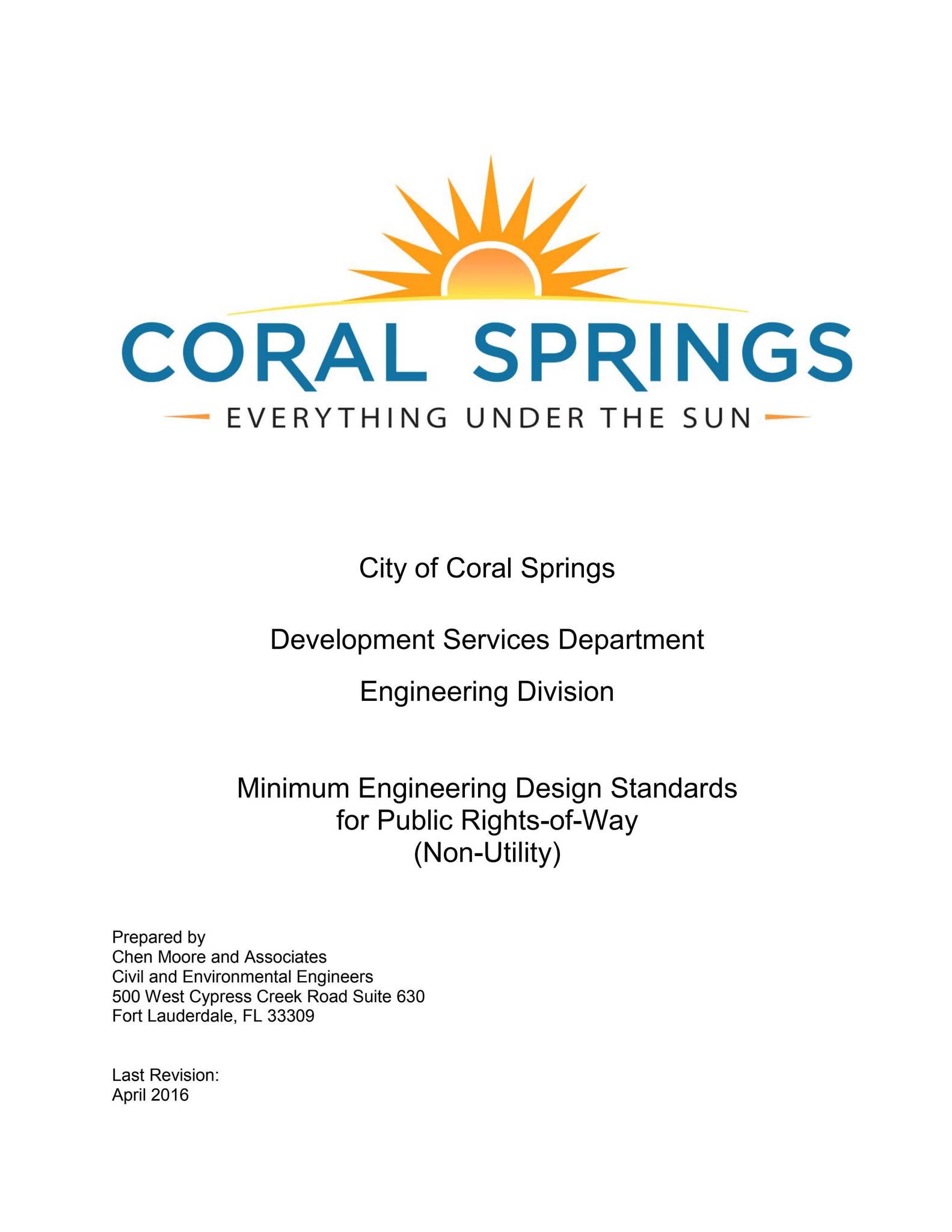 CORAL SPRINGS

EVERYTHING UNDER THE SUN

City of Coral Springs

Development Services Department

Engineering Division

Minimum Engineering Design Standards for Public Rights-of-Way (Non-Utility)

Prepared by
Chen Moore and Associates
Civil and Environmental Engineers
500 West Cypress Creek Road Suite 630
Fort Lauderdale, FL 33309

Last Revision:
April 2016